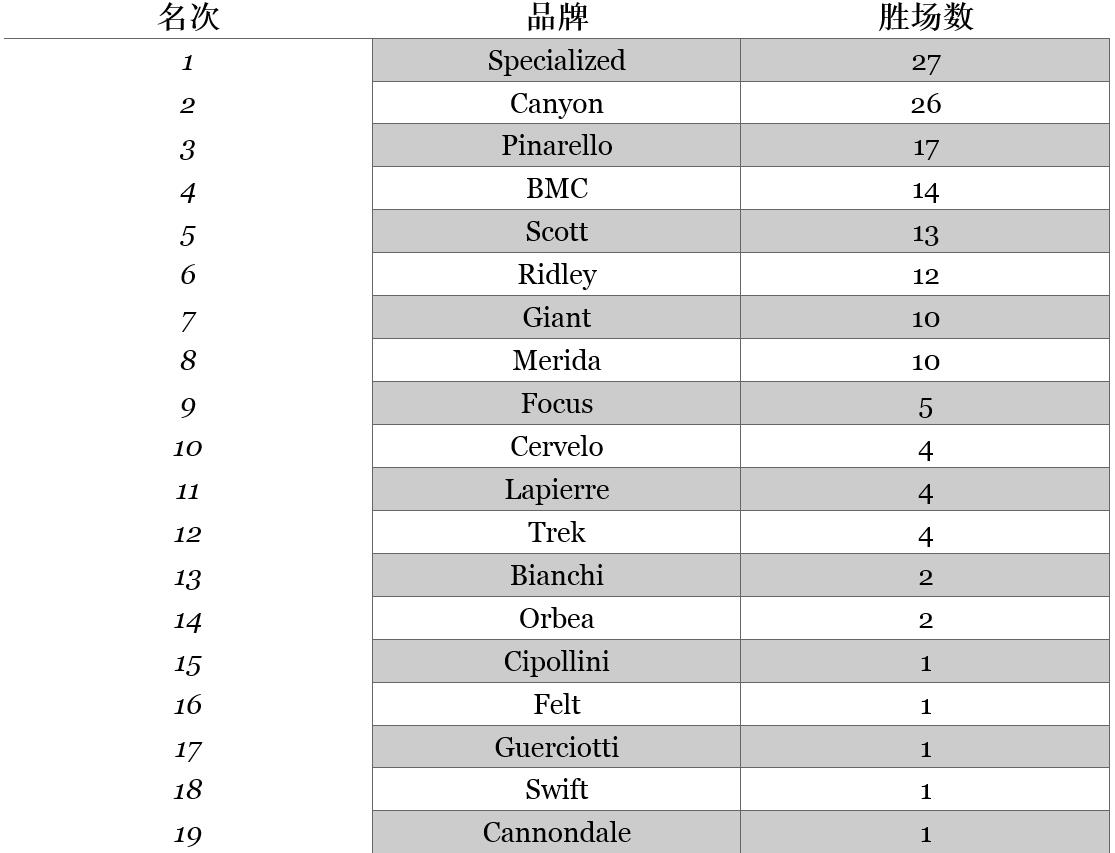 | 名次 | 品牌 | 胜场数 |
|---|---|---|
| 1 | Specialized | 27 |
| 2 | Canyon | 26 |
| 3 | Pinarello | 17 |
| 4 | BMC | 14 |
| 5 | Scott | 13 |
| 6 | Ridley | 12 |
| 7 | Giant | 10 |
| 8 | Merida | 10 |
| 9 | Focus | 5 |
| 10 | Cervelo | 4 |
| 11 | Lapierre | 4 |
| 12 | Trek | 4 |
| 13 | Bianchi | 2 |
| 14 | Orbea | 2 |
| 15 | Cipollini | 1 |
| 16 | Felt | 1 |
| 17 | Guerciotti | 1 |
| 18 | Swift | 1 |
| 19 | Cannondale | 1 |